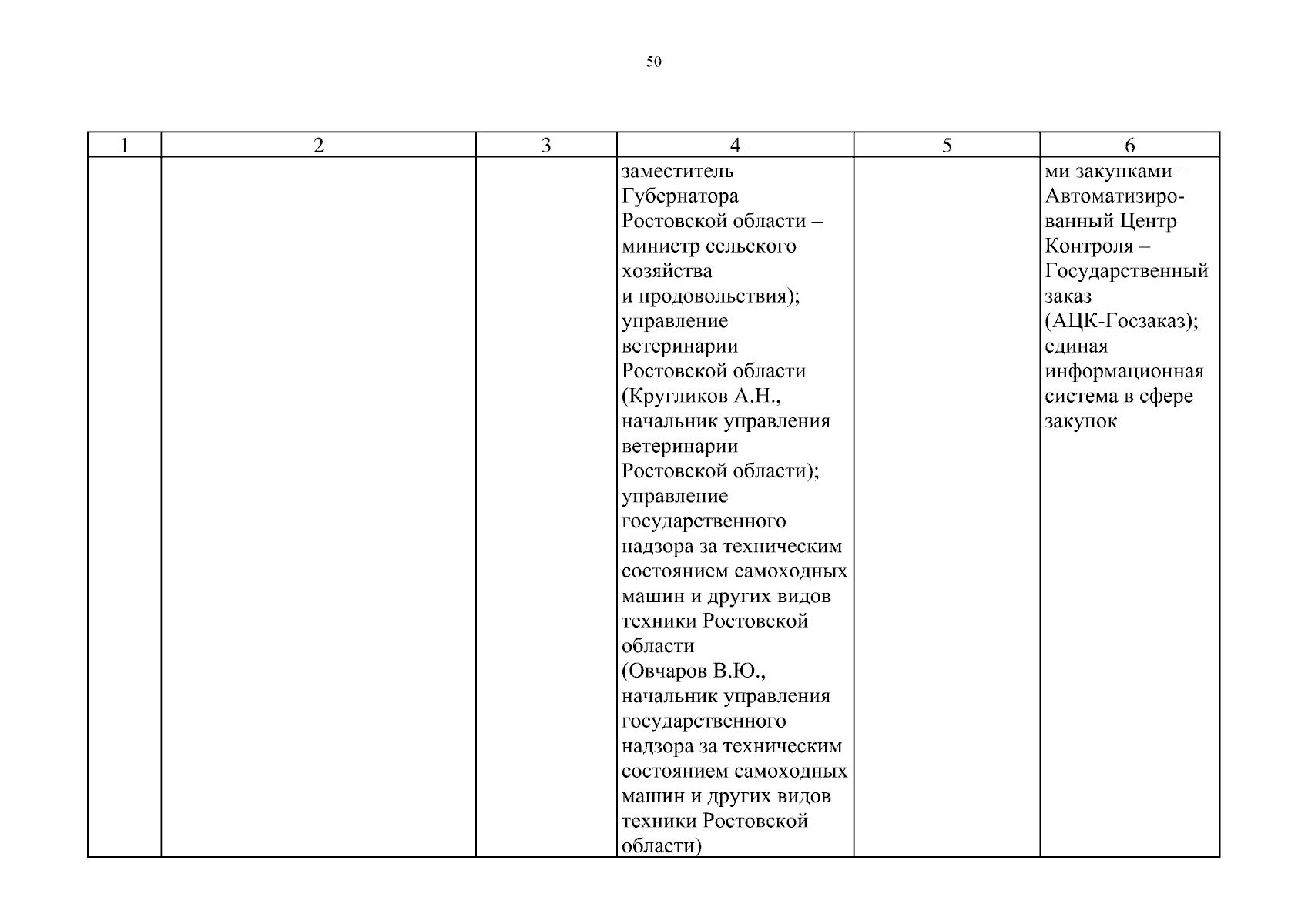 50

| 1 | 2 | 3 | 4 | 5 | 6 |
|---|---|---|---|---|---|
|  |  |  | заместитель Губернатора Ростовской области – министр сельского хозяйства и продовольствия); управление ветеринарии Ростовской области (Кругликов А.Н., начальник управления ветеринарии Ростовской области); управление государственного надзора за техническим состоянием самоходных машин и других видов техники Ростовской области (Овчаров В.Ю., начальник управления государственного надзора за техническим состоянием самоходных машин и других видов техники Ростовской области) |  | ми закупками – Автоматизированный Центр Контроля – Государственный заказ (АЦК-Госзаказ); единая информационная система в сфере закупок |